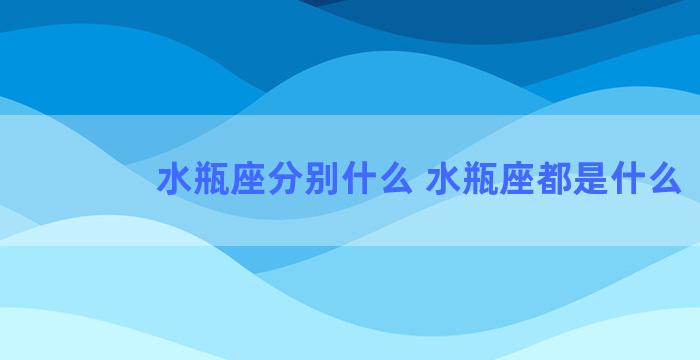 水瓶座分别什么 水瓶座都是什么